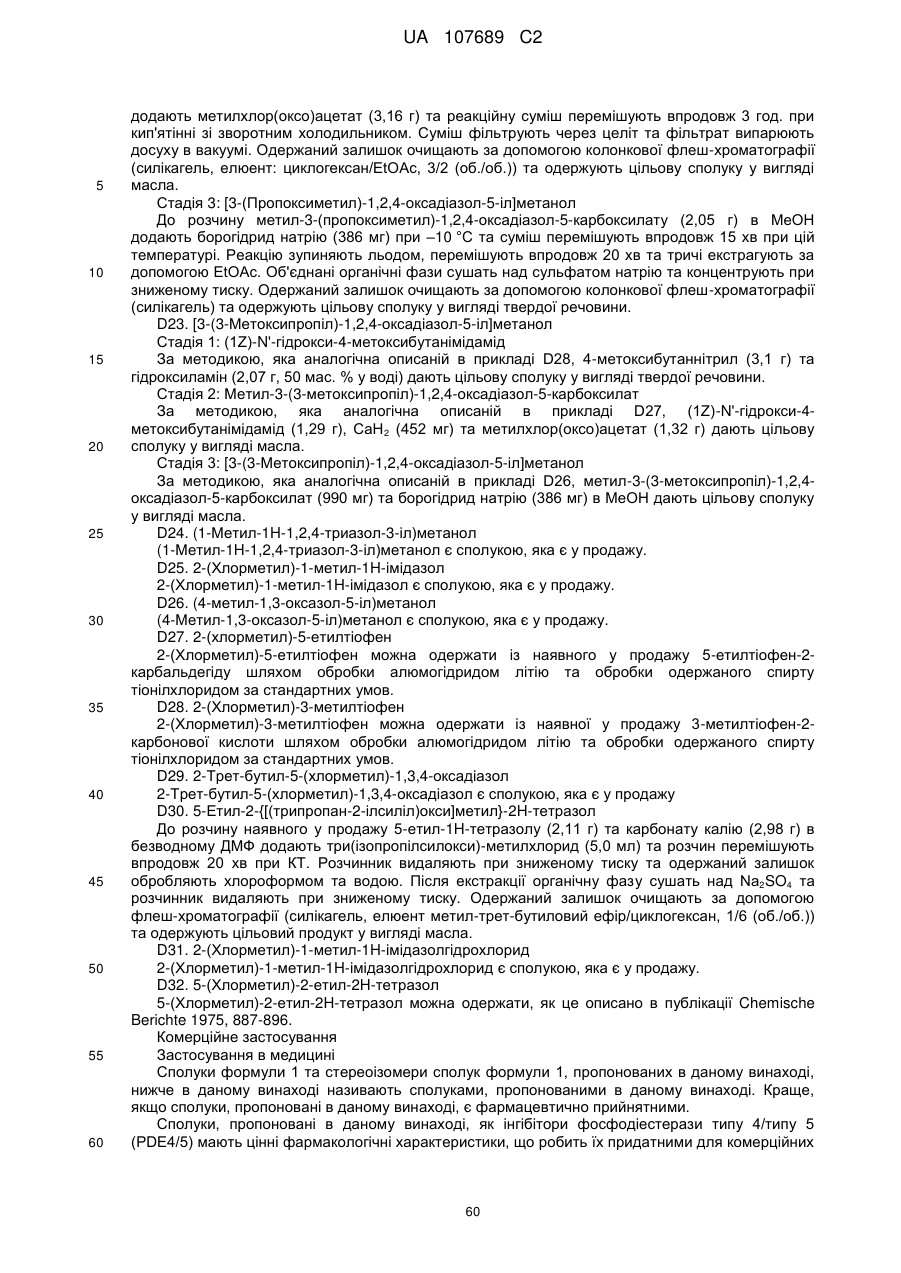 UA 107689 C2

додають метилхлор(оксо)ацетат (3,16 г) та реакційну суміш перемішують впродовж 3 год. при кип'ятінні зі зворотним холодильником. Суміш фільтрують через целіт та фільтрат випарюють досуху в вакуумі. Одержаний залишок очищають за допомогою колонкової флеш-хроматографії (силікагель, елюент: циклогексан/EtOAc, 3/2 (об./об.)) та одержують цільову сполуку у вигляді масла.

5

Стадія 3: [3-(Пропоксиметил)-1,2,4-оксадіазол-5-іл]метанол

До розчину метил-3-(пропоксиметил)-1,2,4-оксадіазол-5-карбоксилату (2,05 г) в MeOH додають борогідрид натрію (386 мг) при –10 °C та суміш перемішують впродовж 15 хв при цій температурі. Реакцію зупиняють льодом, перемішують впродовж 20 хв та тричі екстрагують за допомогою EtOAc. Об'єднані органічні фази сушать над сульфатом натрію та концентрують при зниженому тиску. Одержаний залишок очищають за допомогою колонкової флеш-хроматографії (силікагель) та одержують цільову сполуку у вигляді твердої речовини.

10

D23. [3-(3-Метоксипропіл)-1,2,4-оксадіазол-5-іл]метанол

Стадія 1: (1Z)-N'-гідрокси-4-метоксибутанімідамід

15

За методикою, яка аналогічна описаній в прикладі D28, 4-метоксибутаннітрил (3,1 г) та гідроксиламін (2,07 г, 50 мас. % у воді) дають цільову сполуку у вигляді твердої речовини.

Стадія 2: Метил-3-(3-метоксипропіл)-1,2,4-оксадіазол-5-карбоксилат

За методикою, яка аналогічна описаній в прикладі D27, (1Z)-N'-гідрокси-4-метоксибутанімідамід (1,29 г), $CaH_2$ (452 мг) та метилхлор(оксо)ацетат (1,32 г) дають цільову сполуку у вигляді масла.

20

Стадія 3: [3-(3-Метоксипропіл)-1,2,4-оксадіазол-5-іл]метанол

За методикою, яка аналогічна описаній в прикладі D26, метил-3-(3-метоксипропіл)-1,2,4-оксадіазол-5-карбоксилат (990 мг) та борогідрид натрію (386 мг) в MeOH дають цільову сполуку у вигляді масла.

25

D24. (1-Метил-1H-1,2,4-триазол-3-іл)метанол

(1-Метил-1H-1,2,4-триазол-3-іл)метанол є сполукою, яка є у продажу.

D25. 2-(Хлорметил)-1-метил-1H-імідазол

2-(Хлорметил)-1-метил-1H-імідазол є сполукою, яка є у продажу.

D26. (4-метил-1,3-оксазол-5-іл)метанол

30

(4-Метил-1,3-оксазол-5-іл)метанол є сполукою, яка є у продажу.

D27. 2-(хлорметил)-5-етилтіофен

2-(Хлорметил)-5-етилтіофен можна одержати із наявного у продажу 5-етилтіофен-2-карбальдегіду шляхом обробки алюмогідридом літію та обробки одержаного спирту тіонілхлоридом за стандартних умов.

35

D28. 2-(Хлорметил)-3-метилтіофен

2-(Хлорметил)-3-метилтіофен можна одержати із наявної у продажу 3-метилтіофен-2-карбонової кислоти шляхом обробки алюмогідридом літію та обробки одержаного спирту тіонілхлоридом за стандартних умов.

D29. 2-Трет-бутил-5-(хлорметил)-1,3,4-оксадіазол

40

2-Трет-бутил-5-(хлорметил)-1,3,4-оксадіазол є сполукою, яка є у продажу

D30. 5-Етил-2-{[(трипропан-2-ілсиліл)окси]метил}-2H-тетразол

До розчину наявного у продажу 5-етил-1H-тетразолу (2,11 г) та карбонату калію (2,98 г) в безводному ДМФ додають три(ізопропілсилокси)-метилхлорид (5,0 мл) та розчин перемішують впродовж 20 хв при КТ. Розчинник видаляють при зниженому тиску та одержаний залишок обробляють хлороформом та водою. Після екстракції органічну фазу сушать над $Na_2SO_4$ та розчинник видаляють при зниженому тиску. Одержаний залишок очищають за допомогою флеш-хроматографії (силікагель, елюент метил-трет-бутиловий ефір/циклогексан, 1/6 (об./об.)) та одержують цільовий продукт у вигляді масла.

45

D31. 2-(Хлорметил)-1-метил-1H-імідазолгідрохлорид

50

2-(Хлорметил)-1-метил-1H-імідазолгідрохлорид є сполукою, яка є у продажу.

D32. 5-(Хлорметил)-2-етил-2H-тетразол

5-(Хлорметил)-2-етил-2H-тетразол можна одержати, як це описано в публікації Chemische Berichte 1975, 887-896.

Комерційне застосування

55

Застосування в медицині

Сполуки формули 1 та стереоізомери сполук формули 1, пропонованих в даному винаході, нижче в даному винаході називають сполуками, пропонованими в даному винаході. Краще, якщо сполуки, пропоновані в даному винаході, є фармацевтично прийнятними.

Сполуки, пропоновані в даному винаході, як інгібітори фосфодіестерази типу 4/типу 5 (PDE4/5) мають цінні фармакологічні характеристики, що робить їх придатними для комерційних

60

60